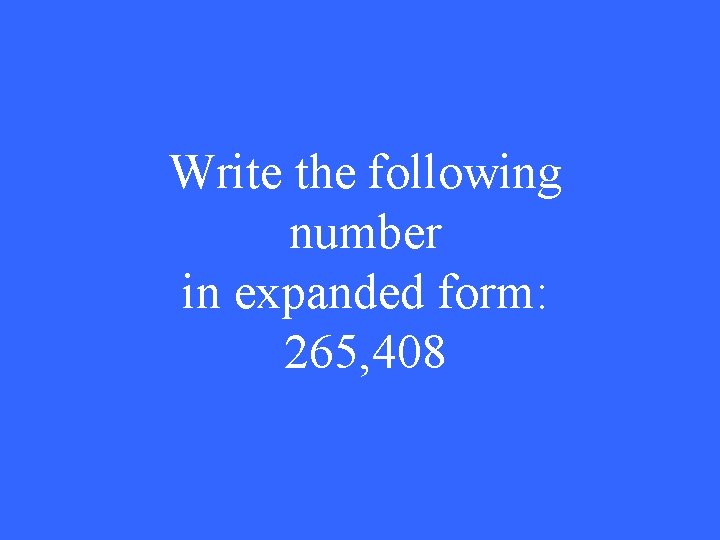 Write the following number in expanded form: 265,408